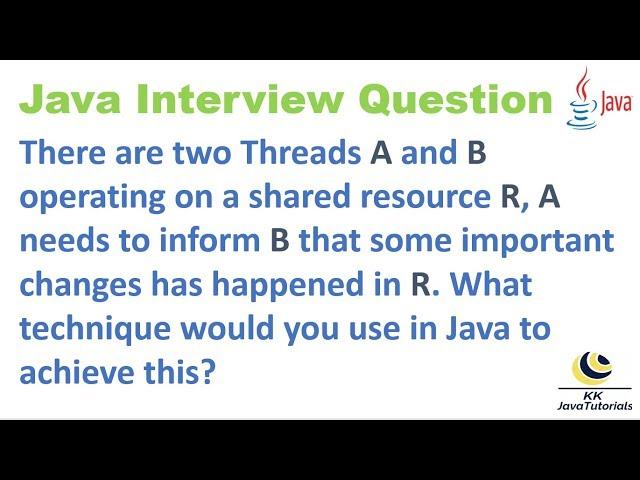 Java Interview Question

Java

There are two Threads A and B operating on a shared resource R, A needs to inform B that some important changes has happened in R. What technique would you use in Java to achieve this?

KK
JavaTutorials